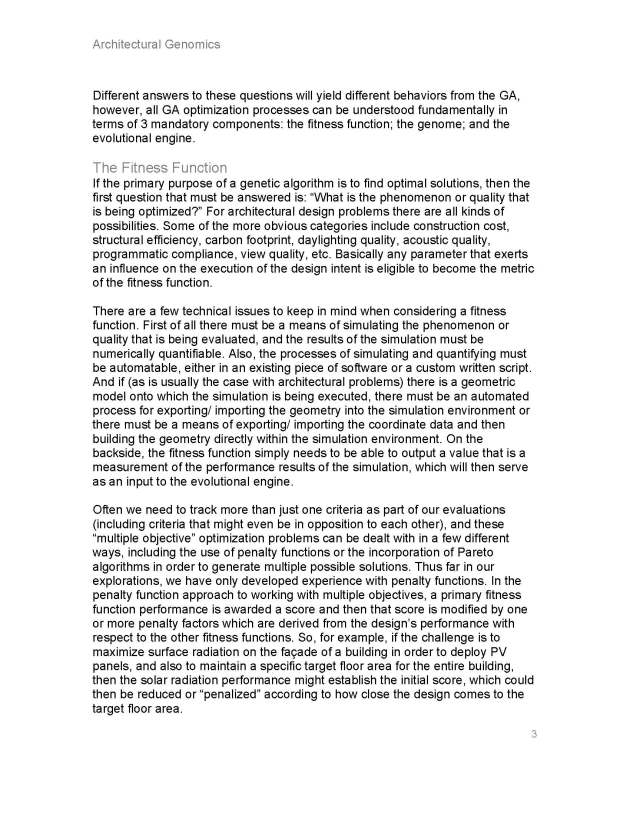 Architectural Genomics

Different answers to these questions will yield different behaviors from the GA, however, all GA optimization processes can be understood fundamentally in terms of 3 mandatory components: the fitness function; the genome; and the evolutional engine.

The Fitness Function
If the primary purpose of a genetic algorithm is to find optimal solutions, then the first question that must be answered is: "What is the phenomenon or quality that is being optimized?" For architectural design problems there are all kinds of possibilities. Some of the more obvious categories include construction cost, structural efficiency, carbon footprint, daylighting quality, acoustic quality, programmatic compliance, view quality, etc. Basically any parameter that exerts an influence on the execution of the design intent is eligible to become the metric of the fitness function.

There are a few technical issues to keep in mind when considering a fitness function. First of all there must be a means of simulating the phenomenon or quality that is being evaluated, and the results of the simulation must be numerically quantifiable. Also, the processes of simulating and quantifying must be automatable, either in an existing piece of software or a custom written script. And if (as is usually the case with architectural problems) there is a geometric model onto which the simulation is being executed, there must be an automated process for exporting/ importing the geometry into the simulation environment or there must be a means of exporting/ importing the coordinate data and then building the geometry directly within the simulation environment. On the backside, the fitness function simply needs to be able to output a value that is a measurement of the performance results of the simulation, which will then serve as an input to the evolutional engine.

Often we need to track more than just one criteria as part of our evaluations (including criteria that might even be in opposition to each other), and these "multiple objective" optimization problems can be dealt with in a few different ways, including the use of penalty functions or the incorporation of Pareto algorithms in order to generate multiple possible solutions. Thus far in our explorations, we have only developed experience with penalty functions. In the penalty function approach to working with multiple objectives, a primary fitness function performance is awarded a score and then that score is modified by one or more penalty factors which are derived from the design's performance with respect to the other fitness functions. So, for example, if the challenge is to maximize surface radiation on the façade of a building in order to deploy PV panels, and also to maintain a specific target floor area for the entire building, then the solar radiation performance might establish the initial score, which could then be reduced or "penalized" according to how close the design comes to the target floor area.

3